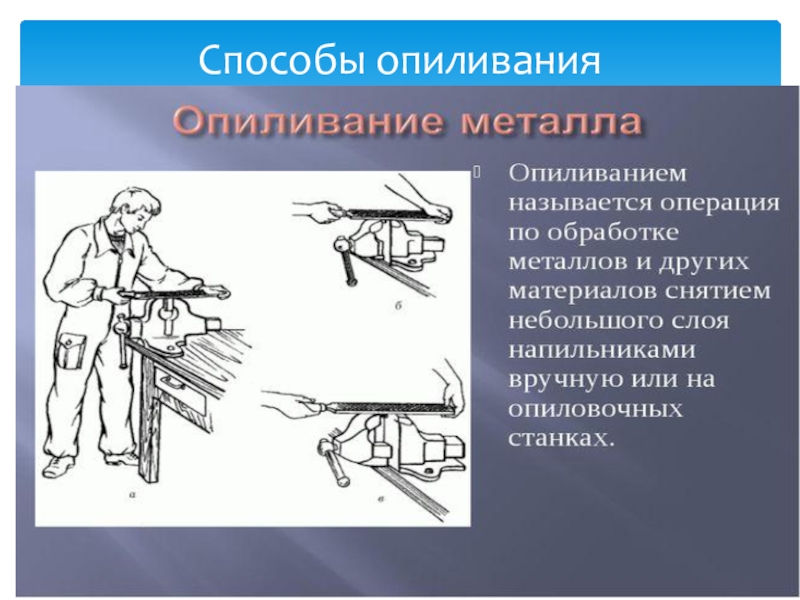 Способы опиливания

Опиливание металла

а

б

в

Опиливанием называется операция по обработке металлов и других материалов снятием небольшого слоя напильниками вручную или на опиловочных станках.